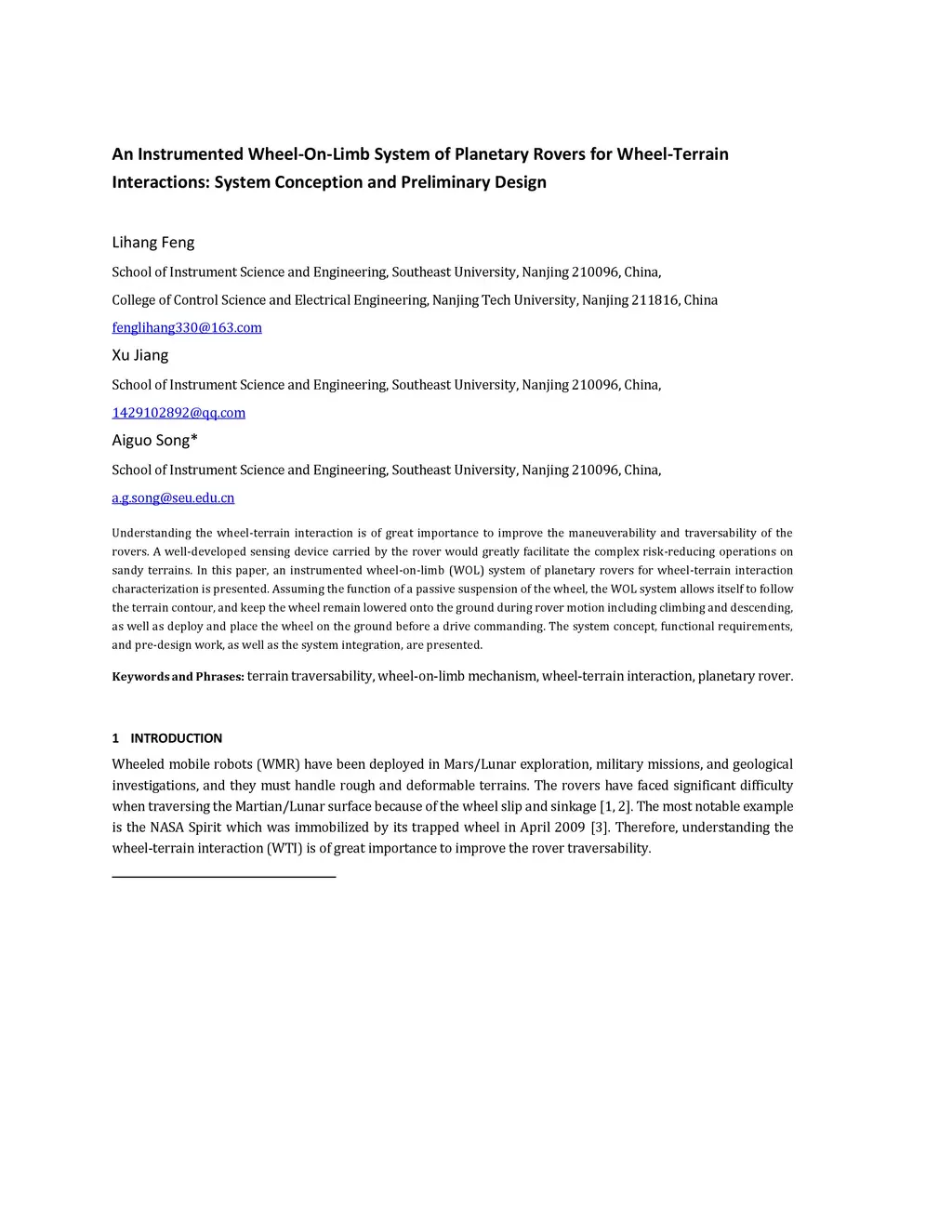 An Instrumented Wheel-On-Limb System of Planetary Rovers for Wheel-Terrain Interactions: System Conception and Preliminary Design

Lihang Feng

School of Instrument Science and Engineering, Southeast University, Nanjing 210096, China,

College of Control Science and Electrical Engineering, Nanjing Tech University, Nanjing 211816, China

fenglihang330@163.com

Xu Jiang

School of Instrument Science and Engineering, Southeast University, Nanjing 210096, China,

1429102892@qq.com

Aiguo Song*

School of Instrument Science and Engineering, Southeast University, Nanjing 210096, China,

a.g.song@seu.edu.cn

Understanding the wheel-terrain interaction is of great importance to improve the maneuverability and traversability of the rovers. A well-developed sensing device carried by the rover would greatly facilitate the complex risk-reducing operations on sandy terrains. In this paper, an instrumented wheel-on-limb (WOL) system of planetary rovers for wheel-terrain interaction characterization is presented. Assuming the function of a passive suspension of the wheel, the WOL system allows itself to follow the terrain contour, and keep the wheel remain lowered onto the ground during rover motion including climbing and descending, as well as deploy and place the wheel on the ground before a drive commanding. The system concept, functional requirements, and pre-design work, as well as the system integration, are presented.

Keywords and Phrases: terrain traversability, wheel-on-limb mechanism, wheel-terrain interaction, planetary rover.

1 INTRODUCTION

Wheeled mobile robots (WMR) have been deployed in Mars/Lunar exploration, military missions, and geological investigations, and they must handle rough and deformable terrains. The rovers have faced significant difficulty when traversing the Martian/Lunar surface because of the wheel slip and sinkage [1, 2]. The most notable example is the NASA Spirit which was immobilized by its trapped wheel in April 2009 [3]. Therefore, understanding the wheel-terrain interaction (WTI) is of great importance to improve the rover traversability.